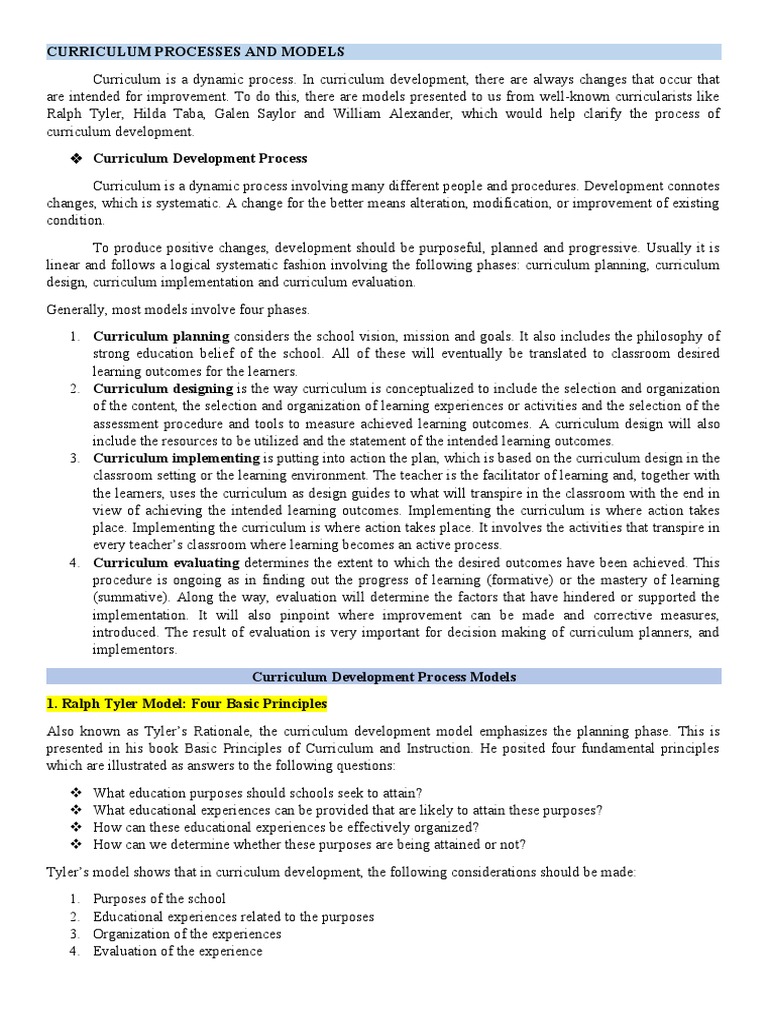 CURRICULUM PROCESSES AND MODELS

Curriculum is a dynamic process. In curriculum development, there are always changes that occur that are intended for improvement. To do this, there are models presented to us from well-known curricularists like Ralph Tyler, Hilda Taba, Galen Saylor and William Alexander, which would help clarify the process of curriculum development.

❖ Curriculum Development Process

Curriculum is a dynamic process involving many different people and procedures. Development connotes changes, which is systematic. A change for the better means alteration, modification, or improvement of existing condition.

To produce positive changes, development should be purposeful, planned and progressive. Usually it is linear and follows a logical systematic fashion involving the following phases: curriculum planning, curriculum design, curriculum implementation and curriculum evaluation.

Generally, most models involve four phases.

1. Curriculum planning considers the school vision, mission and goals. It also includes the philosophy of strong education belief of the school. All of these will eventually be translated to classroom desired learning outcomes for the learners.
2. Curriculum designing is the way curriculum is conceptualized to include the selection and organization of the content, the selection and organization of learning experiences or activities and the selection of the assessment procedure and tools to measure achieved learning outcomes. A curriculum design will also include the resources to be utilized and the statement of the intended learning outcomes.
3. Curriculum implementing is putting into action the plan, which is based on the curriculum design in the classroom setting or the learning environment. The teacher is the facilitator of learning and, together with the learners, uses the curriculum as design guides to what will transpire in the classroom with the end in view of achieving the intended learning outcomes. Implementing the curriculum is where action takes place. Implementing the curriculum is where action takes place. It involves the activities that transpire in every teacher's classroom where learning becomes an active process.
4. Curriculum evaluating determines the extent to which the desired outcomes have been achieved. This procedure is ongoing as in finding out the progress of learning (formative) or the mastery of learning (summative). Along the way, evaluation will determine the factors that have hindered or supported the implementation. It will also pinpoint where improvement can be made and corrective measures, introduced. The result of evaluation is very important for decision making of curriculum planners, and implementors.

Curriculum Development Process Models

1. Ralph Tyler Model: Four Basic Principles

Also known as Tyler's Rationale, the curriculum development model emphasizes the planning phase. This is presented in his book Basic Principles of Curriculum and Instruction. He posited four fundamental principles which are illustrated as answers to the following questions:

❖ What education purposes should schools seek to attain?
❖ What educational experiences can be provided that are likely to attain these purposes?
❖ How can these educational experiences be effectively organized?
❖ How can we determine whether these purposes are being attained or not?

Tyler's model shows that in curriculum development, the following considerations should be made:

1. Purposes of the school
2. Educational experiences related to the purposes
3. Organization of the experiences
4. Evaluation of the experience